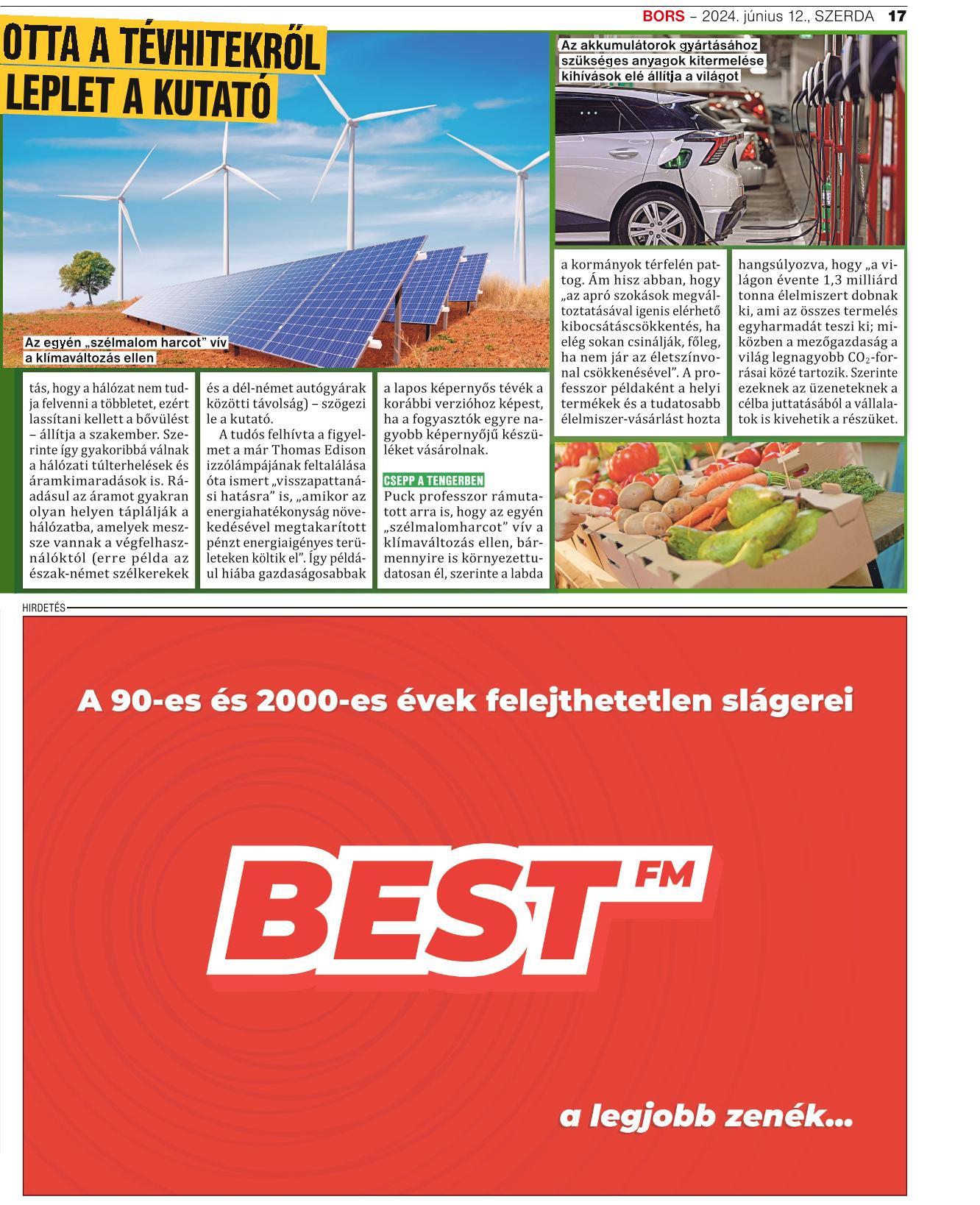 BORS – 2024. június 12., SZERDA 17

OTTA A TÉVHITEKRŐL LEPLET A KUTATÓ

Az akkumulátorok gyártásához szükséges anyagok kitermelése kihívások elé állítja a világot

Az egyén „szélmalom harcot" vív a klímaváltozás ellen

tás, hogy a hálózat nem tudja felvenni a többletet, ezért lassítani kellett a bővülést – állítja a szakember. Szerinte így gyakoribbá válnak a hálózati túlterhelések és áramkimaradások is. Ráadásul az áramot gyakran olyan helyen táplálják a hálózatba, amelyek messze vannak a végfelhasználóktól (erre példa az észak-német szélkerekek

és a dél-német autógyárak közötti távolság) – szögezi le a kutató.

A tudós felhívta a figyelmet a már Thomas Edison izzólámpájának feltalálása óta ismert „visszapattanási hatásra" is, „amikor az energiahatékonyság növekedésével megtakarított pénzt energiaigényes területeken költik el". Így például hiába gazdaságosabbak

a lapos képernyős tévék a korábbi verzióhoz képest, ha a fogyasztók egyre nagyobb képernyőjű készüléket vásárolnak.

CSEPP A TENGERBEN
Puck professzor rámutatott arra is, hogy az egyén „szélmalomharcot" vív a klímaváltozás ellen, bármennyire is környezettudatosan él, szerinte a labda

a kormányok térfelén pattog. Ám hisz abban, hogy „az apró szokások megváltoztatásával igenis elérhető kibocsátáscsökkentés, ha elég sokan csinálják, főleg, ha nem jár az életszínvonal csökkenésével". A professzor példaként a helyi termékek és a tudatosabb élelmiszer-vásárlást hozta

hangsúlyozva, hogy „a világon évente 1,3 milliárd tonna élelmiszert dobnak ki, ami az összes termelés egyharmadát teszi ki; miközben a mezőgazdaság a világ legnagyobb $CO_2$-forrásai közé tartozik. Szerinte ezeknek az üzeneteknek a célba juttatásából a vállalatok is kivehetik a részüket.

HIRDETÉS

A 90-es és 2000-es évek felejthetetlen slágerei

BEST FM

a legjobb zenék...